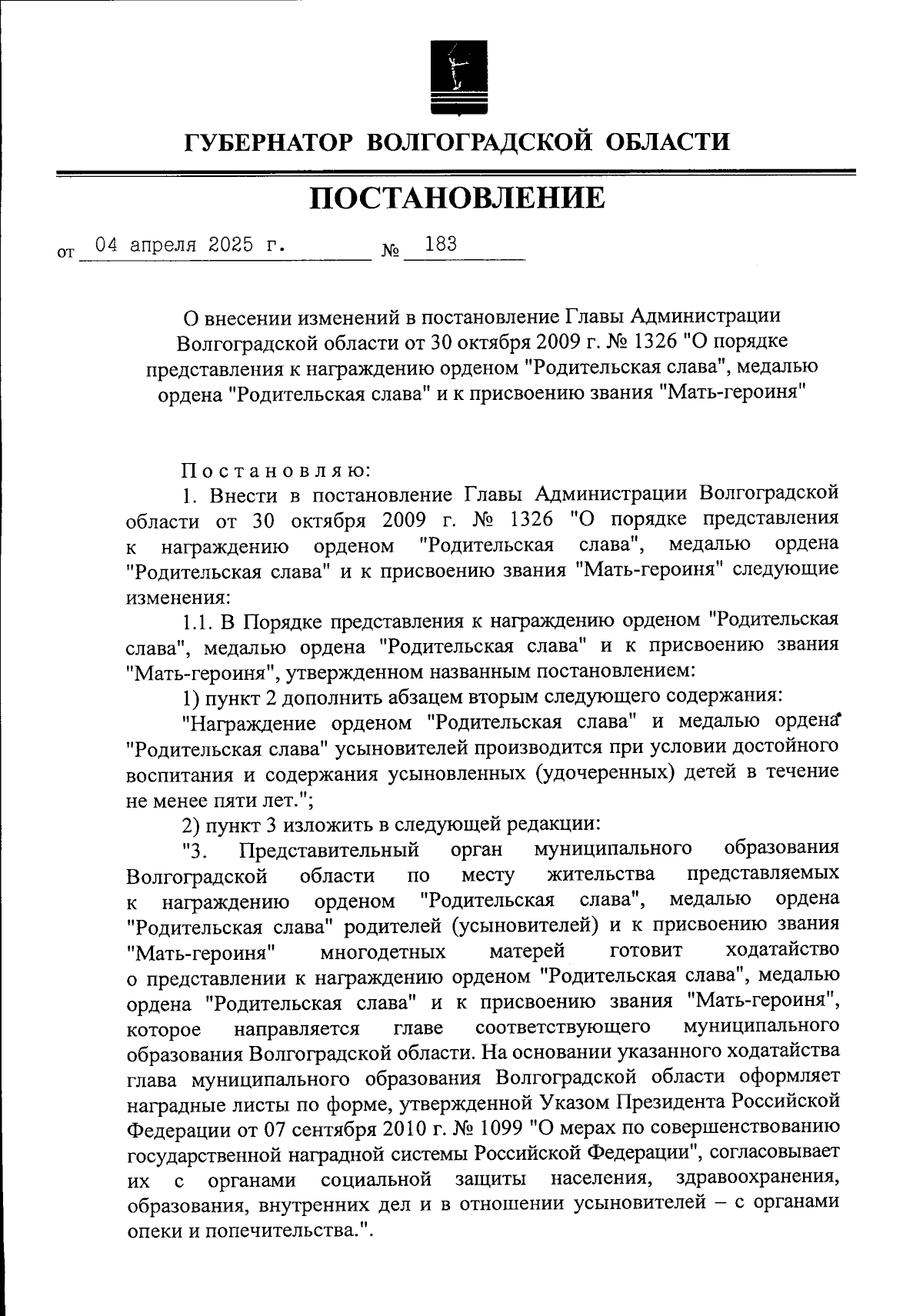 ГУБЕРНАТОР ВОЛГОГРАДСКОЙ ОБЛАСТИ

ПОСТАНОВЛЕНИЕ

от 04 апреля 2025 г. № 183

О внесении изменений в постановление Главы Администрации Волгоградской области от 30 октября 2009 г. № 1326 "О порядке представления к награждению орденом "Родительская слава", медалью ордена "Родительская слава" и к присвоению звания "Мать-героиня"

Постановляю:

1. Внести в постановление Главы Администрации Волгоградской области от 30 октября 2009 г. № 1326 "О порядке представления к награждению орденом "Родительская слава", медалью ордена "Родительская слава" и к присвоению звания "Мать-героиня" следующие изменения:

1.1. В Порядке представления к награждению орденом "Родительская слава", медалью ордена "Родительская слава" и к присвоению звания "Мать-героиня", утвержденном названным постановлением:

1) пункт 2 дополнить абзацем вторым следующего содержания:

"Награждение орденом "Родительская слава" и медалью ордена "Родительская слава" усыновителей производится при условии достойного воспитания и содержания усыновленных (удочеренных) детей в течение не менее пяти лет.";

2) пункт 3 изложить в следующей редакции:

"3. Представительный орган муниципального образования Волгоградской области по месту жительства представляемых к награждению орденом "Родительская слава", медалью ордена "Родительская слава" родителей (усыновителей) и к присвоению звания "Мать-героиня" многодетных матерей готовит ходатайство о представлении к награждению орденом "Родительская слава", медалью ордена "Родительская слава" и к присвоению звания "Мать-героиня", которое направляется главе соответствующего муниципального образования Волгоградской области. На основании указанного ходатайства глава муниципального образования Волгоградской области оформляет наградные листы по форме, утвержденной Указом Президента Российской Федерации от 07 сентября 2010 г. № 1099 "О мерах по совершенствованию государственной наградной системы Российской Федерации", согласовывает их с органами социальной защиты населения, здравоохранения, образования, внутренних дел и в отношении усыновителей – с органами опеки и попечительства.".